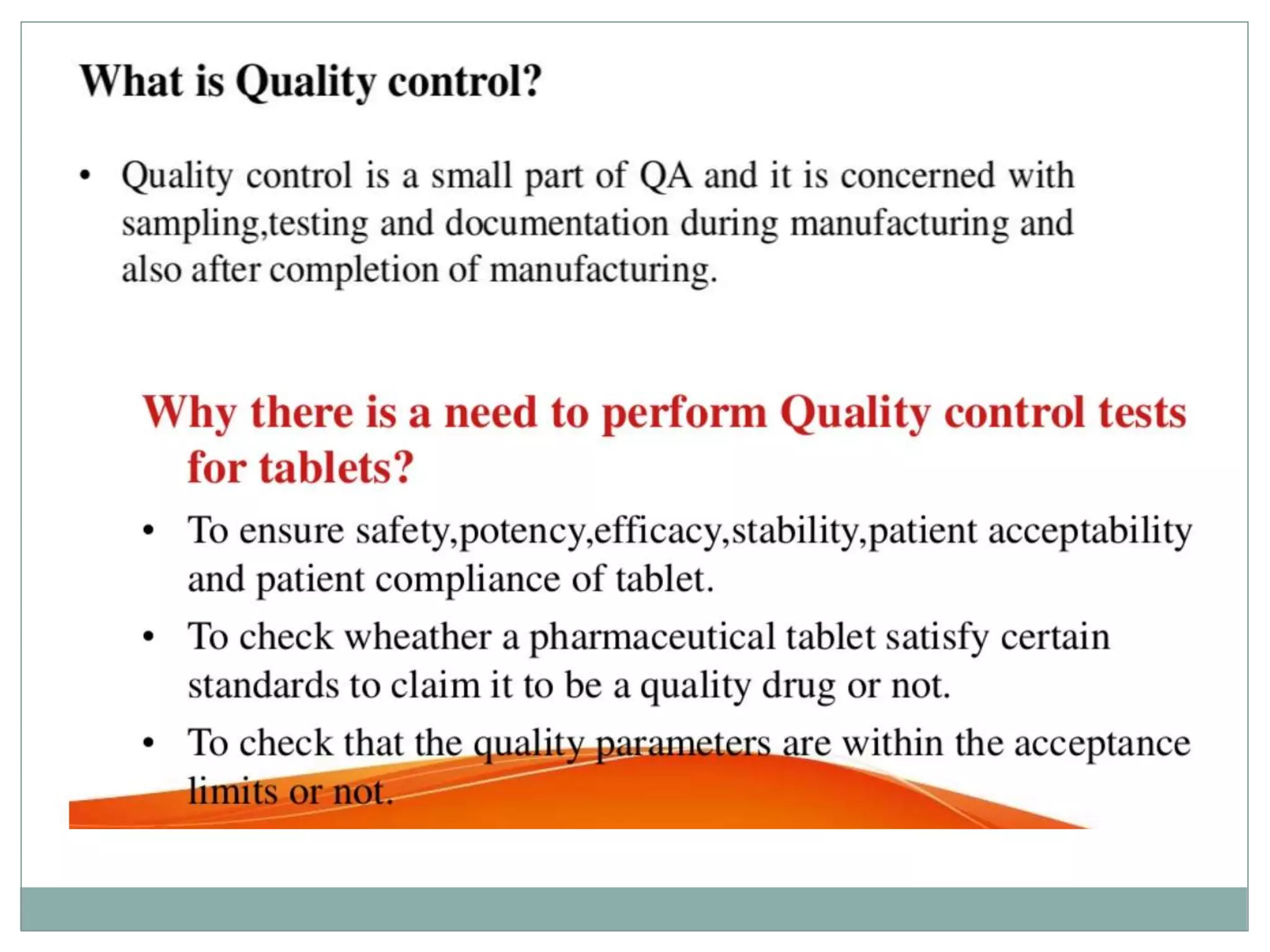 What is Quality control?

• Quality control is a small part of QA and it is concerned with sampling,testing and documentation during manufacturing and also after completion of manufacturing.

Why there is a need to perform Quality control tests for tablets?

• To ensure safety,potency,efficacy,stability,patient acceptability and patient compliance of tablet.
• To check wheather a pharmaceutical tablet satisfy certain standards to claim it to be a quality drug or not.
• To check that the quality parameters are within the acceptance limits or not.